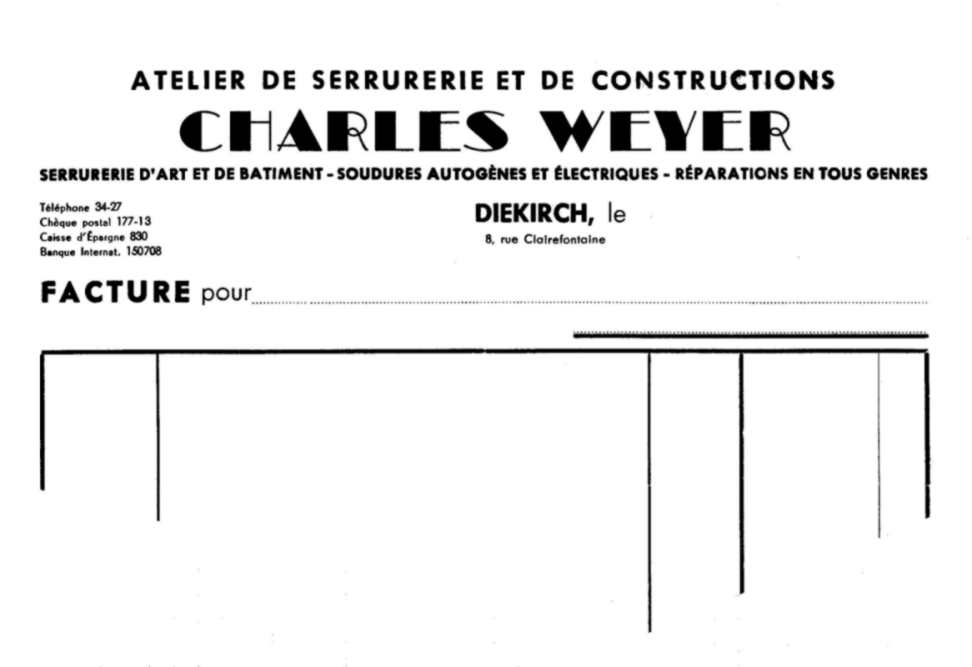 ATELIER DE SERRURERIE ET DE CONSTRUCTIONS

CHARLES WEYER

SERRURERIE D'ART ET DE BATIMENT - SOUDURES AUTOGÈNES ET ÉLECTRIQUES - RÉPARATIONS EN TOUS GENRES

Téléphone 34-27
Chèque postal 177-13
Caisse d'Épargne 830
Banque Internat. 150708

DIEKIRCH, le
8, rue Clairefontaine

FACTURE pour